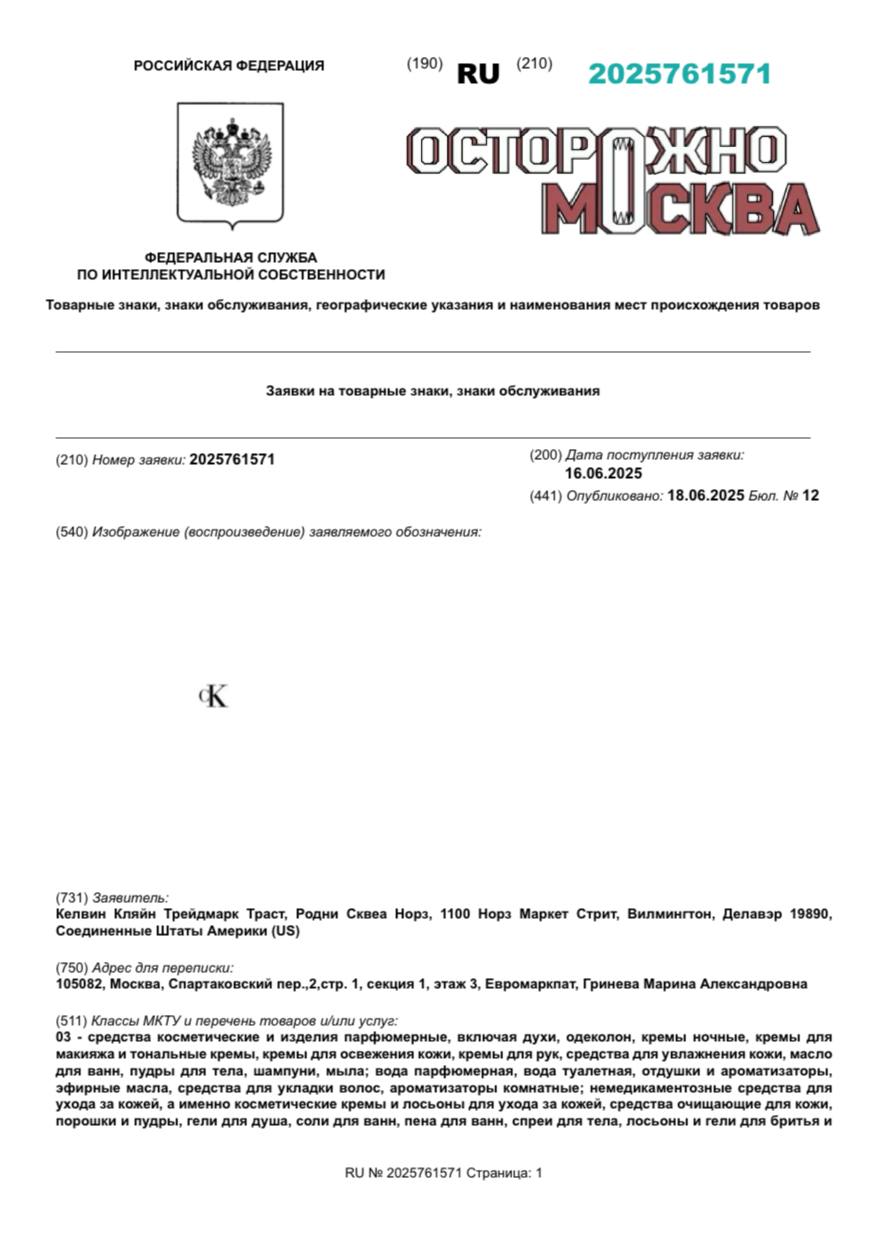 РОССИЙСКАЯ ФЕДЕРАЦИЯ

(190) RU (210) 2025761571

ОСТОРОЖНО МОСКВА

ФЕДЕРАЛЬНАЯ СЛУЖБА
ПО ИНТЕЛЛЕКТУАЛЬНОЙ СОБСТВЕННОСТИ

Товарные знаки, знаки обслуживания, географические указания и наименования мест происхождения товаров

Заявки на товарные знаки, знаки обслуживания

(210) Номер заявки: 2025761571

(200) Дата поступления заявки: 16.06.2025

(441) Опубликовано: 18.06.2025 Бюл. № 12

(540) Изображение (воспроизведение) заявляемого обозначения:

cK

(731) Заявитель:
Келвин Кляйн Трейдмарк Траст, Родни Сквеа Норз, 1100 Норз Маркет Стрит, Вилмингтон, Делавэр 19890, Соединенные Штаты Америки (US)

(750) Адрес для переписки:
105082, Москва, Спартаковский пер.,2,стр. 1, секция 1, этаж 3, Евромаркпат, Гринева Марина Александровна

(511) Классы МКТУ и перечень товаров и/или услуг:
03 - средства косметические и изделия парфюмерные, включая духи, одеколон, кремы ночные, кремы для макияжа и тональные кремы, кремы для освежения кожи, кремы для рук, средства для увлажнения кожи, масло для ванн, пудры для тела, шампуни, мыла; вода парфюмерная, вода туалетная, отдушки и ароматизаторы, эфирные масла, средства для укладки волос, ароматизаторы комнатные; немедикаментозные средства для ухода за кожей, а именно косметические кремы и лосьоны для ухода за кожей, средства очищающие для кожи, порошки и пудры, гели для душа, соли для ванн, пена для ванн, спреи для тела, лосьоны и гели для бритья и

RU № 2025761571 Страница: 1